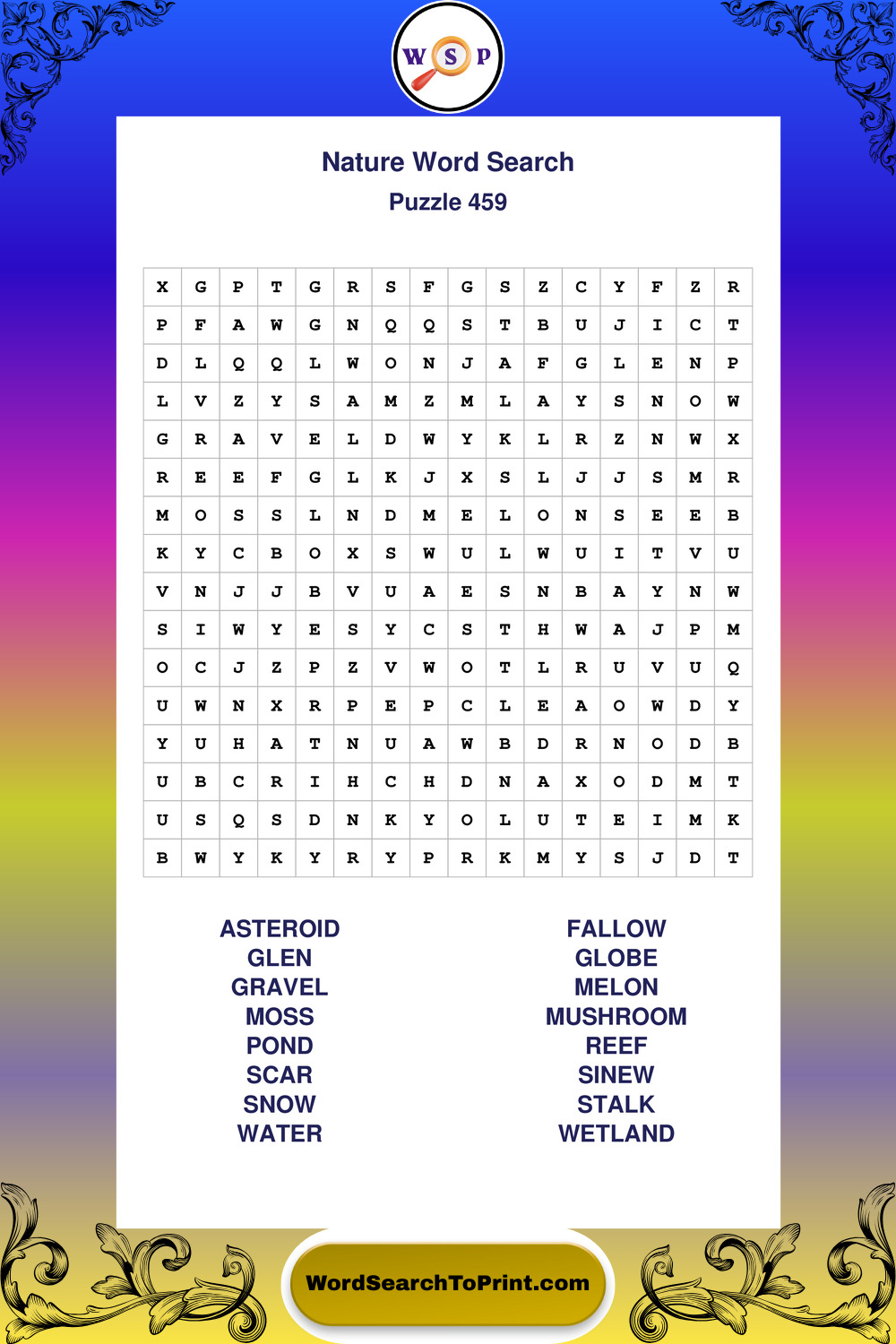 W S P

Nature Word Search

Puzzle 459

| X | G | P | T | G | R | S | F | G | S | Z | C | Y | F | Z | R |
|---|---|---|---|---|---|---|---|---|---|---|---|---|---|---|---|
| P | F | A | W | G | N | Q | Q | S | T | B | U | J | I | C | T |
| D | L | Q | Q | L | W | O | N | J | A | F | G | L | E | N | P |
| L | V | Z | Y | S | A | M | Z | M | L | A | Y | S | N | O | W |
| G | R | A | V | E | L | D | W | Y | K | L | R | Z | N | W | X |
| R | E | E | F | G | L | K | J | X | S | L | J | J | S | M | R |
| M | O | S | S | L | N | D | M | E | L | O | N | S | E | E | B |
| K | Y | C | B | O | X | S | W | U | L | W | U | I | T | V | U |
| V | N | J | J | B | V | U | A | E | S | N | B | A | Y | N | W |
| S | I | W | Y | E | S | Y | C | S | T | H | W | A | J | P | M |
| O | C | J | Z | P | Z | V | W | O | T | L | R | U | V | U | Q |
| U | W | N | X | R | P | E | P | C | L | E | A | O | W | D | Y |
| Y | U | H | A | T | N | U | A | W | B | D | R | N | O | D | B |
| U | B | C | R | I | H | C | H | D | N | A | X | O | D | M | T |
| U | S | Q | S | D | N | K | Y | O | L | U | T | E | I | M | K |
| B | W | Y | K | Y | R | Y | P | R | K | M | Y | S | J | D | T |

ASTEROID
GLEN
GRAVEL
MOSS
POND
SCAR
SNOW
WATER

FALLOW
GLOBE
MELON
MUSHROOM
REEF
SINEW
STALK
WETLAND

WordSearchToPrint.com